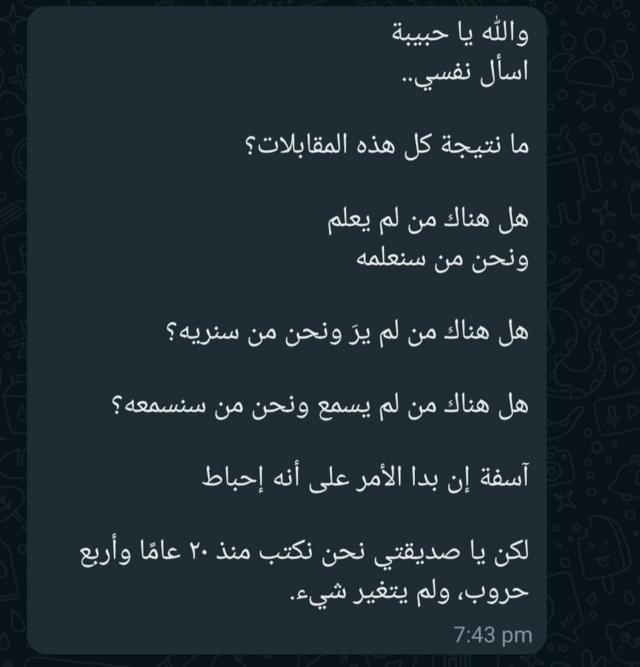 والله يا حبيبة
اسأل نفسي..

ما نتيجة كل هذه المقابلات؟

هل هناك من لم يعلم
ونحن من سنعلمه

هل هناك من لم يرَ ونحن من سنريه؟

هل هناك من لم يسمع ونحن من سنسمعه؟

آسفة إن بدا الأمر على أنه إحباط

لكن يا صديقتي نحن نكتب منذ ٢٠ عامًا وأربع حروب، ولم يتغير شيء.

7:43 pm